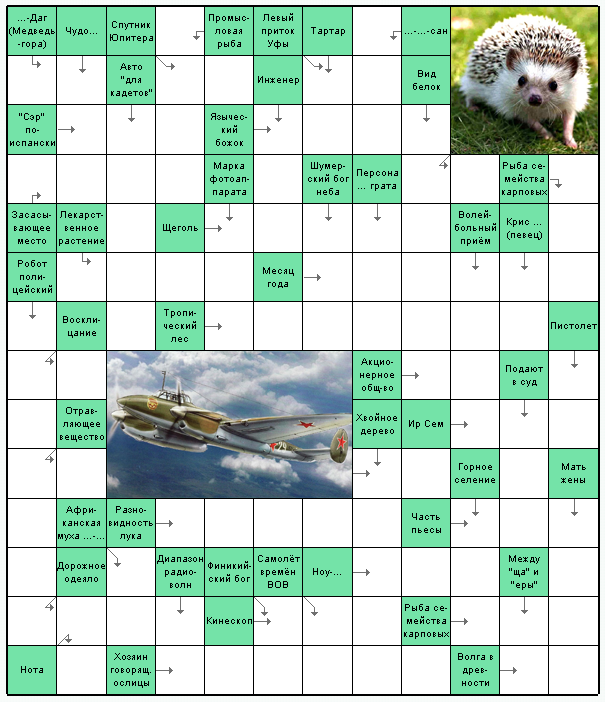 ...-Даг (Медведь-гора)
Чудо...
Спутник Юпитера
Промысловая рыба
Левый приток Уфы
Тартар
...-...-сан
Авто "для кадетов"
Инженер
Вид белок
"Сэр" по-испански
Языческий божок
Марка фотоаппарата
Шумерский бог неба
Персона ... грата
Рыба семейства карповых
Засасывающее место
Лекарственное растение
Щеголь
Волейбольный приём
Крис ... (певец)
Робот полицейский
Месяц года
Восклицание
Тропический лес
Пистолет
Акционерное общ-во
Подают в суд
Отравляющее вещество
Хвойное дерево
Ир Сем
Горное селение
Мать жены
Африканская муха ...-...
Разновидность лука
Часть пьесы
Дорожное одеяло
Диапазон радиоволн
Финикийский бог
Самолёт времён ВОВ
Ноу-...
Между "ща" и "еры"
Кинескоп
Рыба семейства карповых
Нота
Хозяин говорящ. ослицы
Волга в древности